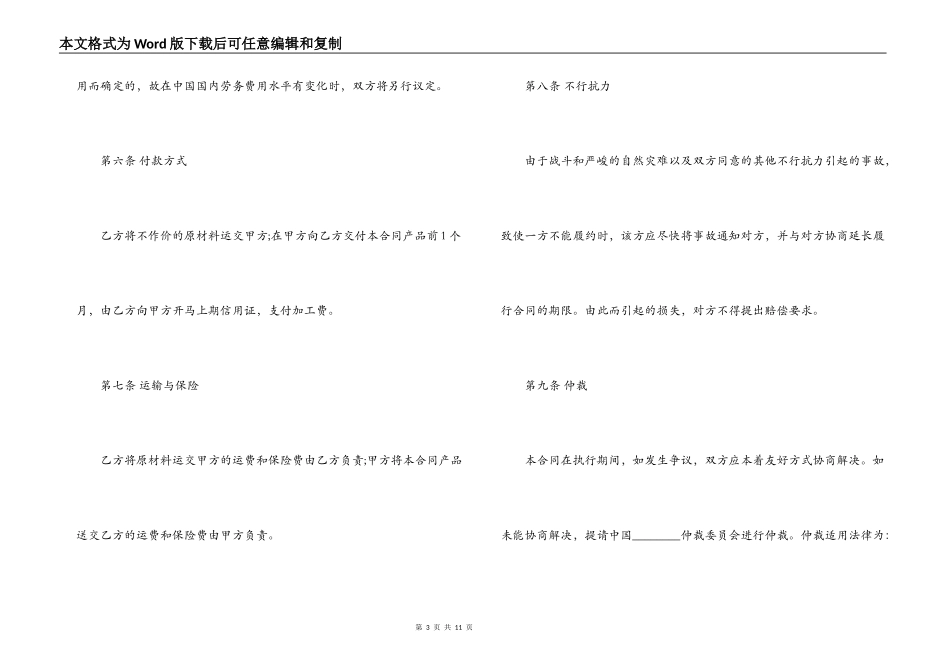 本文格式为Word版下载后可任意编辑和复制

用而确定的，故在中国国内劳务费用水平有变化时，双方将另行议定。

第六条 付款方式

乙方将不作价的原材料运交甲方;在甲方向乙方交付本合同产品前1个月，由乙方向甲方开马上期信用证，支付加工费。

第七条 运输与保险

乙方将原材料运交甲方的运费和保险费由乙方负责;甲方将本合同产品运交乙方的运费和保险费由甲方负责。

第八条 不行抗力

由于战斗和严峻的自然灾难以及双方同意的其他不行抗力引起的事故，致使一方不能履约时，该方应尽快将事故通知对方，并与对方协商延长履行合同的期限。由此而引起的损失，对方不得提出赔偿要求。

第九条 仲裁

本合同在执行期间，如发生争议，双方应本着友好方式协商解决。如未能协商解决，提请中国________仲裁委员会进行仲裁。仲裁适用法律为:

第 3 页 共 11 页